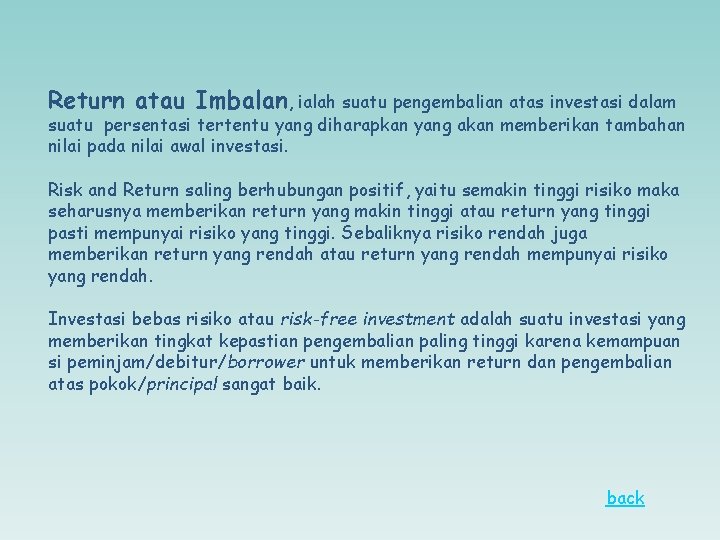 Return atau Imbalan, ialah suatu pengembalian atas investasi dalam suatu persentasi tertentu yang diharapkan yang akan memberikan tambahan nilai pada nilai awal investasi.

Risk and Return saling berhubungan positif, yaitu semakin tinggi risiko maka seharusnya memberikan return yang makin tinggi atau return yang tinggi pasti mempunyai risiko yang tinggi. Sebaliknya risiko rendah juga memberikan return yang rendah atau return yang rendah mempunyai risiko yang rendah.

Investasi bebas risiko atau risk-free investment adalah suatu investasi yang memberikan tingkat kepastian pengembalian paling tinggi karena kemampuan si peminjam/debitur/borrower untuk memberikan return dan pengembalian atas pokok/principal sangat baik.

back